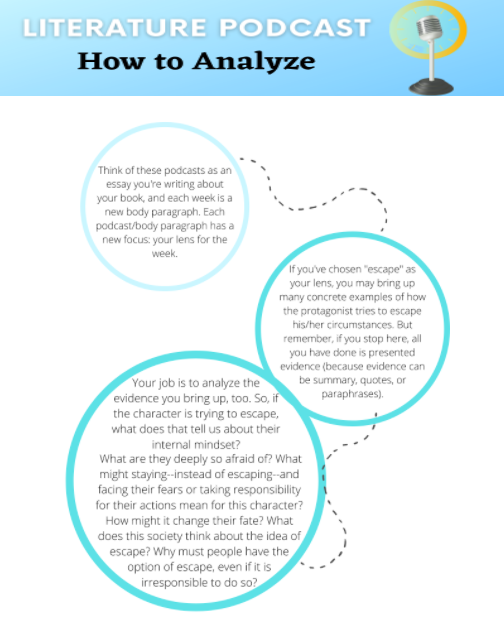 LITERATURE PODCAST
How to Analyze

Think of these podcasts as an essay you're writing about your book, and each week is a new body paragraph. Each podcast/body paragraph has a new focus: your lens for the week.

If you've chosen "escape" as your lens, you may bring up many concrete examples of how the protagonist tries to escape his/her circumstances. But remember, if you stop here, all you have done is presented evidence (because evidence can be summary, quotes, or paraphrases).

Your job is to analyze the evidence you bring up, too. So, if the character is trying to escape, what does that tell us about their internal mindset?
What are they deeply so afraid of? What might staying--instead of escaping--and facing their fears or taking responsibility for their actions mean for this character? How might it change their fate? What does this society think about the idea of escape? Why must people have the option of escape, even if it is irresponsible to do so?